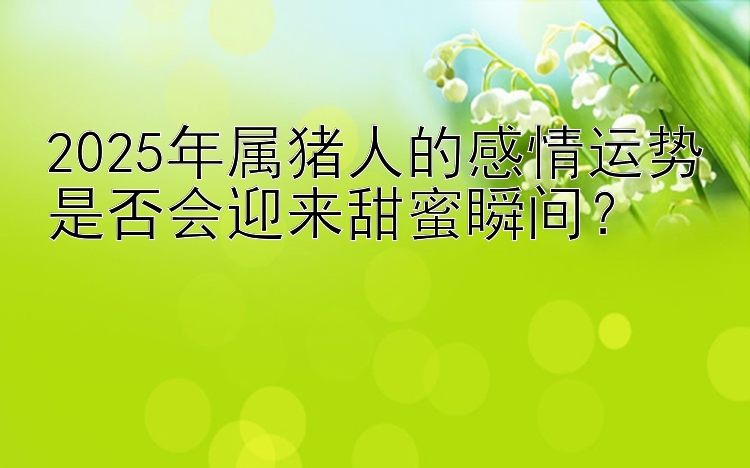 2025年属猪人的感情运势是否会迎来甜蜜瞬间?